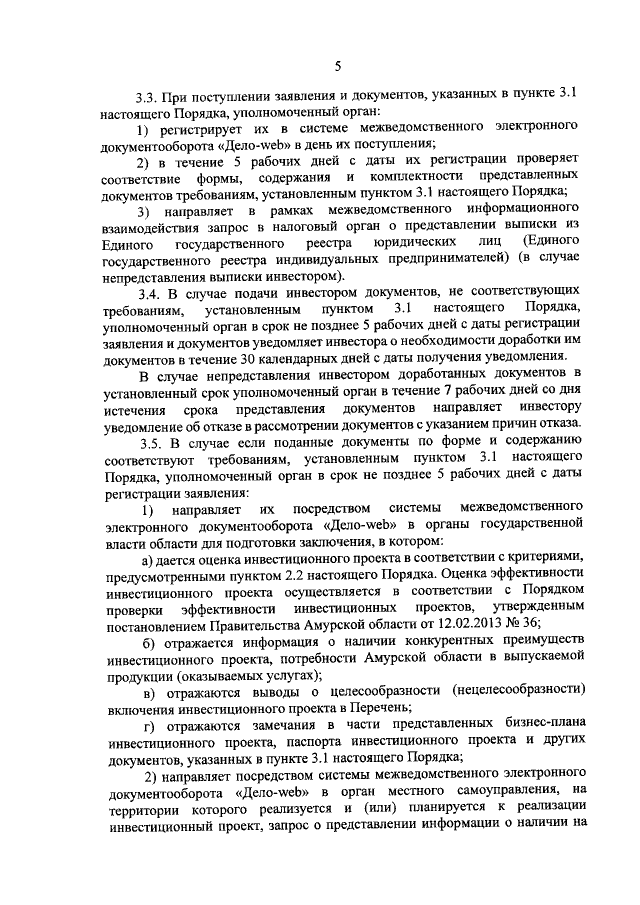 5

3.3. При поступлении заявления и документов, указанных в пункте 3.1 настоящего Порядка, уполномоченный орган:

1) регистрирует их в системе межведомственного электронного документооборота «Дело-web» в день их поступления;

2) в течение 5 рабочих дней с даты их регистрации проверяет соответствие формы, содержания и комплектности представленных документов требованиям, установленным пунктом 3.1 настоящего Порядка;

3) направляет в рамках межведомственного информационного взаимодействия запрос в налоговый орган о представлении выписки из Единого государственного реестра юридических лиц (Единого государственного реестра индивидуальных предпринимателей) (в случае непредставления выписки инвестором).

3.4. В случае подачи инвестором документов, не соответствующих требованиям, установленным пунктом 3.1 настоящего Порядка, уполномоченный орган в срок не позднее 5 рабочих дней с даты регистрации заявления и документов уведомляет инвестора о необходимости доработки им документов в течение 30 календарных дней с даты получения уведомления.

В случае непредставления инвестором доработанных документов в установленный срок уполномоченный орган в течение 7 рабочих дней со дня истечения срока представления документов направляет инвестору уведомление об отказе в рассмотрении документов с указанием причин отказа.

3.5. В случае если поданные документы по форме и содержанию соответствуют требованиям, установленным пунктом 3.1 настоящего Порядка, уполномоченный орган в срок не позднее 5 рабочих дней с даты регистрации заявления:

1) направляет их посредством системы межведомственного электронного документооборота «Дело-web» в органы государственной власти области для подготовки заключения, в котором:

а) дается оценка инвестиционного проекта в соответствии с критериями, предусмотренными пунктом 2.2 настоящего Порядка. Оценка эффективности инвестиционного проекта осуществляется в соответствии с Порядком проверки эффективности инвестиционных проектов, утвержденным постановлением Правительства Амурской области от 12.02.2013 № 36;

б) отражается информация о наличии конкурентных преимуществ инвестиционного проекта, потребности Амурской области в выпускаемой продукции (оказываемых услугах);

в) отражаются выводы о целесообразности (нецелесообразности) включения инвестиционного проекта в Перечень;

г) отражаются замечания в части представленных бизнес-плана инвестиционного проекта, паспорта инвестиционного проекта и других документов, указанных в пункте 3.1 настоящего Порядка;

2) направляет посредством системы межведомственного электронного документооборота «Дело-web» в орган местного самоуправления, на территории которого реализуется и (или) планируется к реализации инвестиционный проект, запрос о представлении информации о наличии на